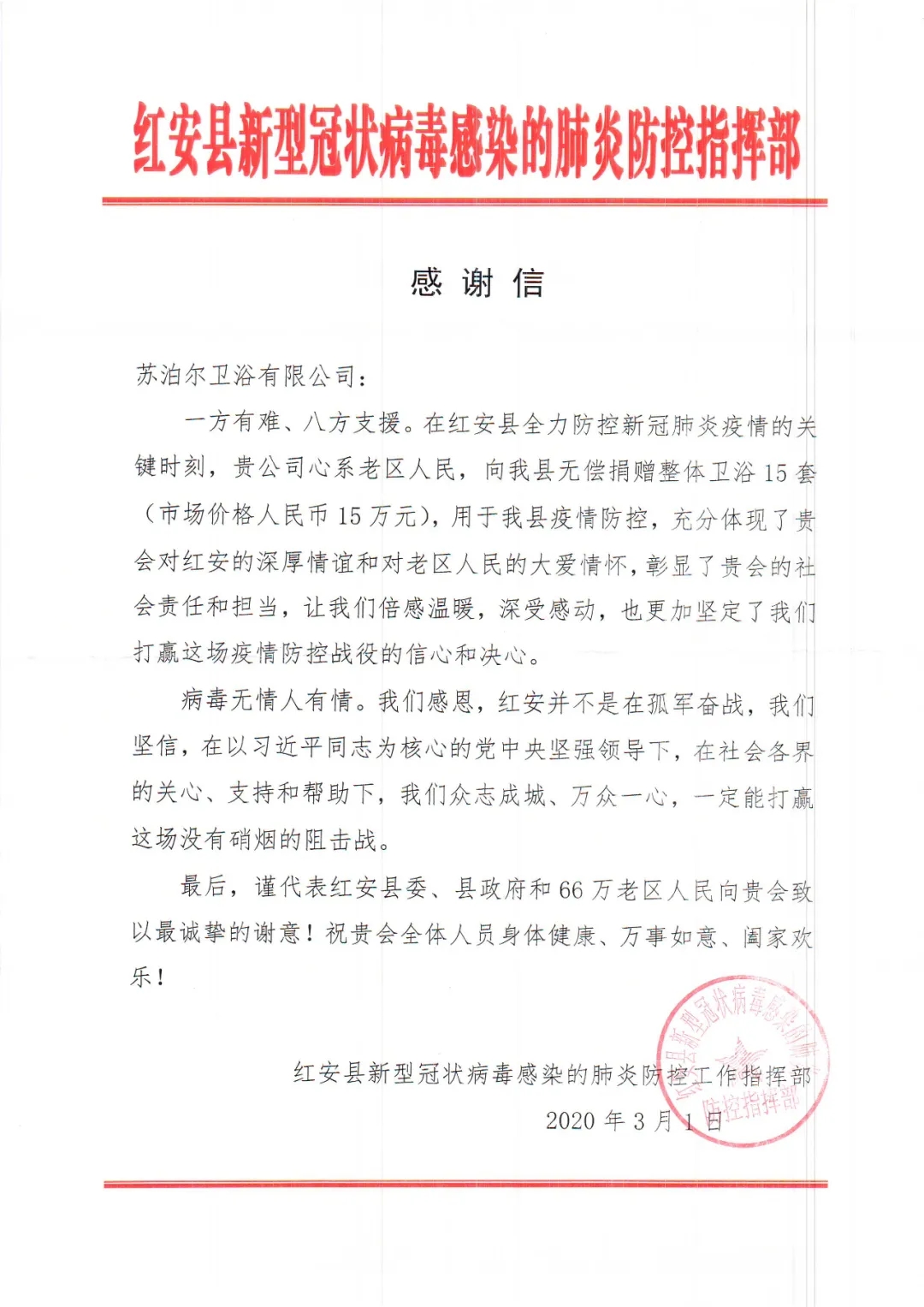 红安县新型冠状病毒感染的肺炎防控指挥部

感 谢 信

苏泊尔卫浴有限公司：

一方有难、八方支援。在红安县全力防控新冠肺炎疫情的关键时刻，贵公司心系老区人民，向我县无偿捐赠整体卫浴 15 套（市场价格人民币 15 万元），用于我县疫情防控，充分体现了贵会对红安的深厚情谊和对老区人民的大爱情怀，彰显了贵会的社会责任和担当，让我们倍感温暖，深受感动，也更加坚定了我们打赢这场疫情防控战役的信心和决心。

病毒无情人有情。我们感恩，红安并不是在孤军奋战，我们坚信，在以习近平同志为核心的党中央坚强领导下，在社会各界的关心、支持和帮助下，我们众志成城、万众一心，一定能打赢这场没有硝烟的阻击战。

最后，谨代表红安县委、县政府和 66 万老区人民向贵会致以最诚挚的谢意！祝贵会全体人员身体健康、万事如意、阖家欢乐！

红安县新型冠状病毒感染的肺炎防控工作指挥部

2020 年 3 月 1 日

红安县新型冠状病毒感染的肺炎防控指挥部